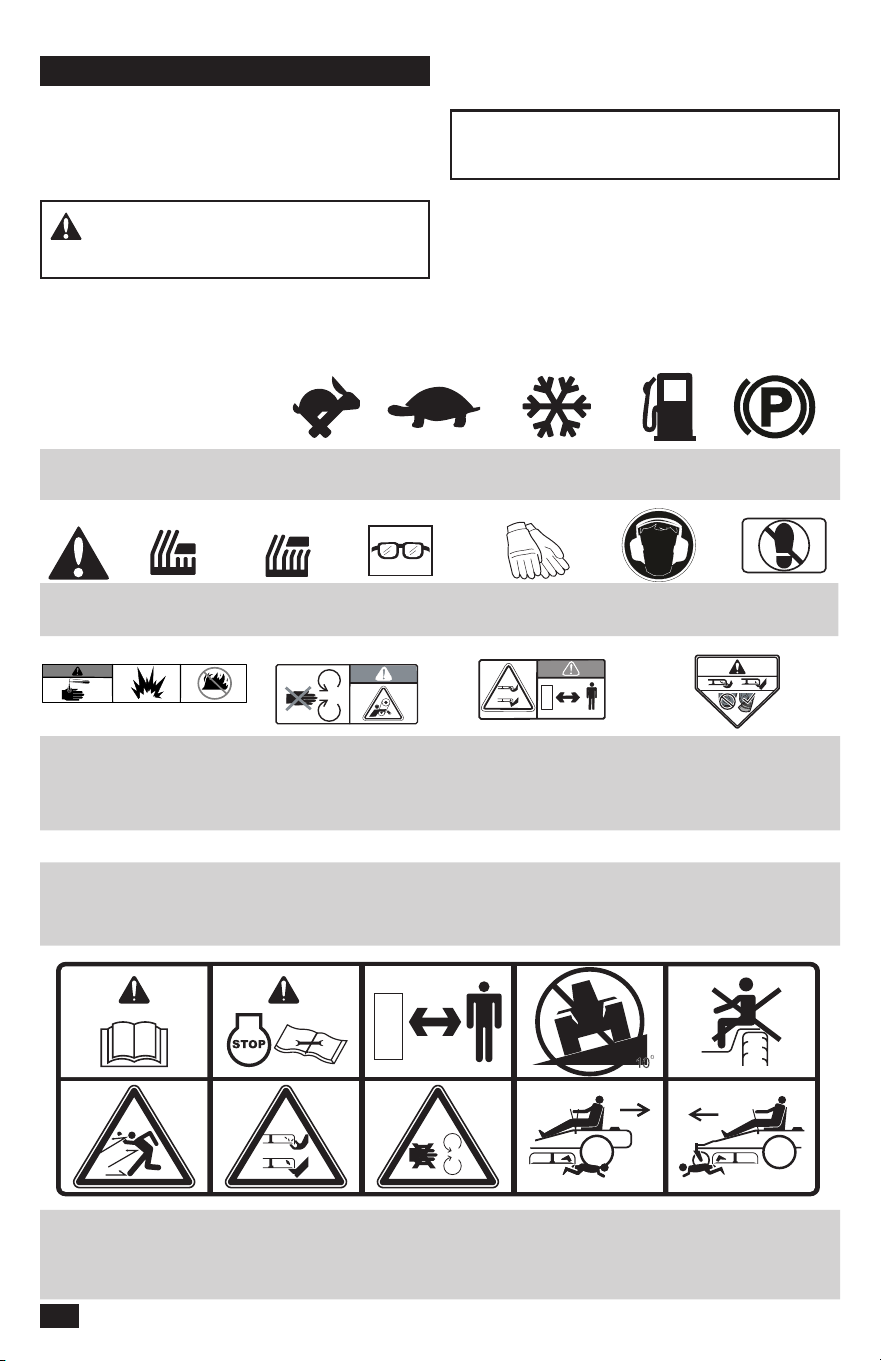 STOP

10°